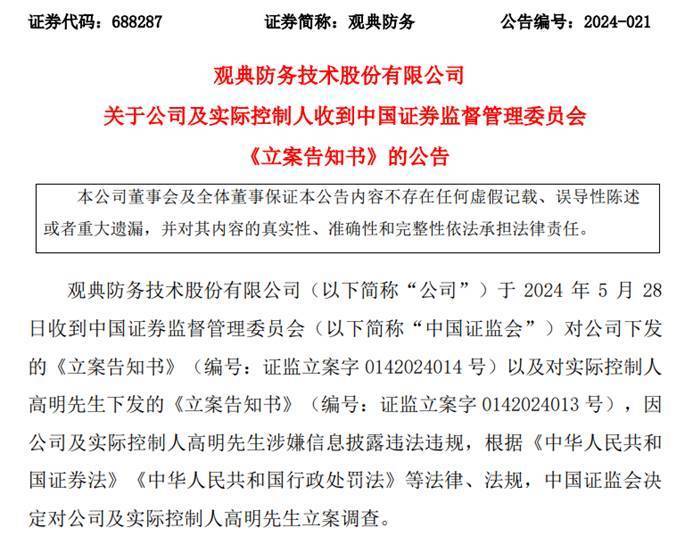 证券代码：688287　　　　证券简称：观典防务　　　　公告编号：2024-021

观典防务技术股份有限公司
关于公司及实际控制人收到中国证券监督管理委员会
《立案告知书》的公告

本公司董事会及全体董事保证本公告内容不存在任何虚假记载、误导性陈述或者重大遗漏，并对其内容的真实性、准确性和完整性依法承担法律责任。

观典防务技术股份有限公司（以下简称“公司”）于 2024 年 5 月 28 日收到中国证券监督管理委员会（以下简称“中国证监会”）对公司下发的《立案告知书》（编号：证监立案字 0142024014 号）以及对实际控制人高明先生下发的《立案告知书》（编号：证监立案字 0142024013 号），因公司及实际控制人高明先生涉嫌信息披露违法违规，根据《中华人民共和国证券法》《中华人民共和国行政处罚法》等法律、法规，中国证监会决定对公司及实际控制人高明先生立案调查。